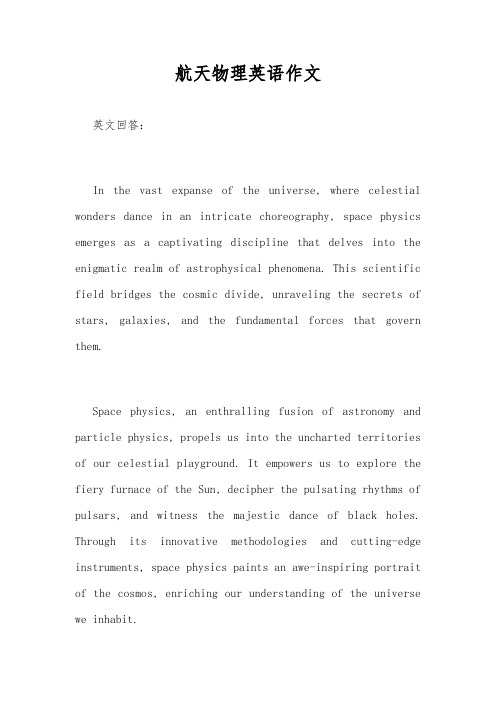 航天物理英语作文

英文回答：

In the vast expanse of the universe, where celestial wonders dance in an intricate choreography, space physics emerges as a captivating discipline that delves into the enigmatic realm of astrophysical phenomena. This scientific field bridges the cosmic divide, unraveling the secrets of stars, galaxies, and the fundamental forces that govern them.

Space physics, an enthralling fusion of astronomy and particle physics, propels us into the uncharted territories of our celestial playground. It empowers us to explore the fiery furnace of the Sun, decipher the pulsating rhythms of pulsars, and witness the majestic dance of black holes. Through its innovative methodologies and cutting-edge instruments, space physics paints an awe-inspiring portrait of the cosmos, enriching our understanding of the universe we inhabit.